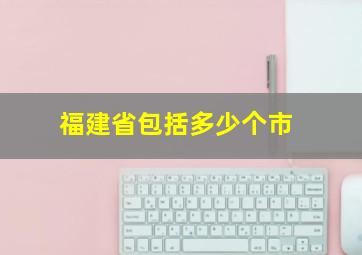 福建省包括多少个市